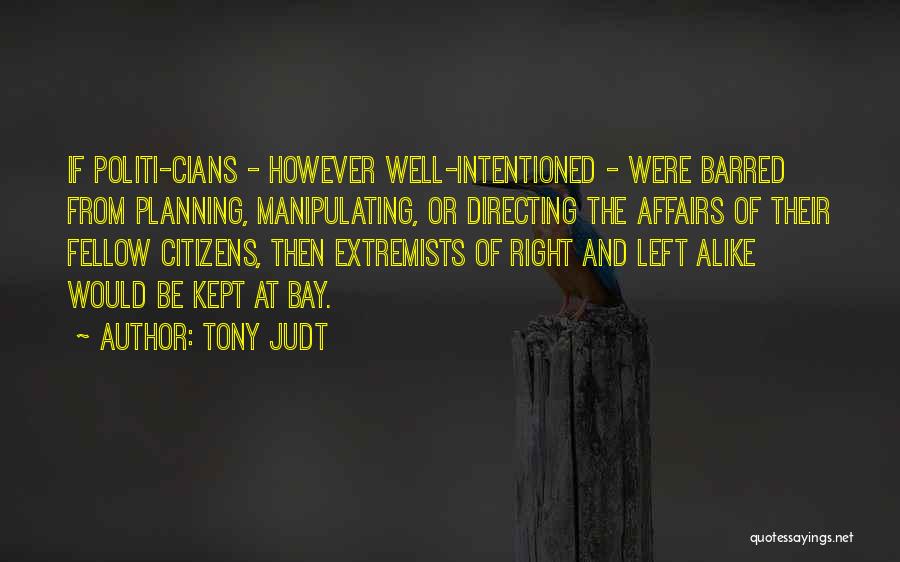 IF POLITI-CIANS - HOWEVER WELL-INTENTIONED - WERE BARRED FROM PLANNING, MANIPULATING, OR DIRECTING THE AFFAIRS OF THEIR FELLOW CITIZENS, THEN EXTREMISTS OF RIGHT AND LEFT ALIKE WOULD BE KEPT AT BAY.

~ AUTHOR: TONY JUDT

quotessayings.net